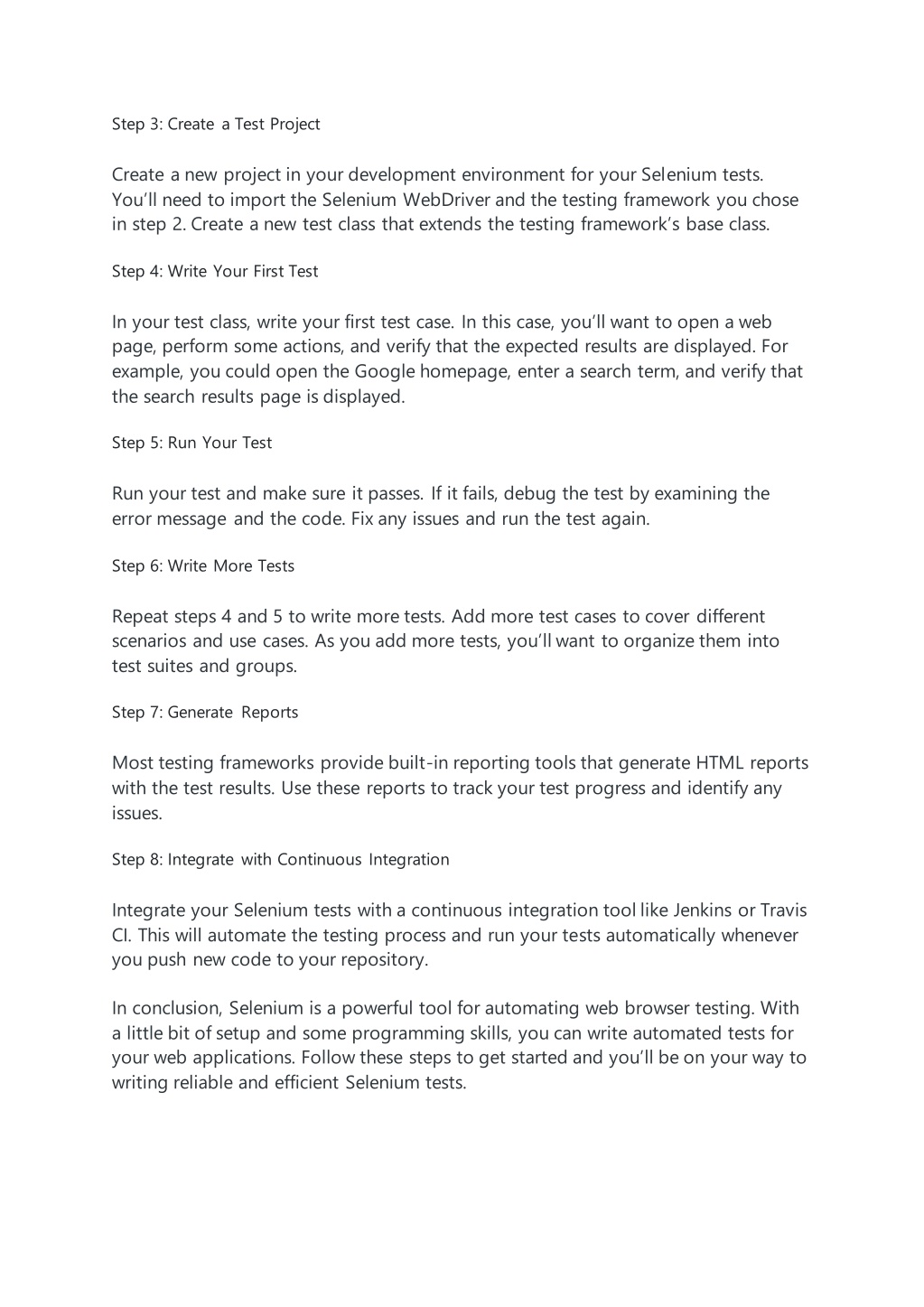 Step 3: Create a Test Project

Create a new project in your development environment for your Selenium tests. You'll need to import the Selenium WebDriver and the testing framework you chose in step 2. Create a new test class that extends the testing framework's base class.

Step 4: Write Your First Test

In your test class, write your first test case. In this case, you'll want to open a web page, perform some actions, and verify that the expected results are displayed. For example, you could open the Google homepage, enter a search term, and verify that the search results page is displayed.

Step 5: Run Your Test

Run your test and make sure it passes. If it fails, debug the test by examining the error message and the code. Fix any issues and run the test again.

Step 6: Write More Tests

Repeat steps 4 and 5 to write more tests. Add more test cases to cover different scenarios and use cases. As you add more tests, you'll want to organize them into test suites and groups.

Step 7: Generate Reports

Most testing frameworks provide built-in reporting tools that generate HTML reports with the test results. Use these reports to track your test progress and identify any issues.

Step 8: Integrate with Continuous Integration

Integrate your Selenium tests with a continuous integration tool like Jenkins or Travis CI. This will automate the testing process and run your tests automatically whenever you push new code to your repository.

In conclusion, Selenium is a powerful tool for automating web browser testing. With a little bit of setup and some programming skills, you can write automated tests for your web applications. Follow these steps to get started and you'll be on your way to writing reliable and efficient Selenium tests.